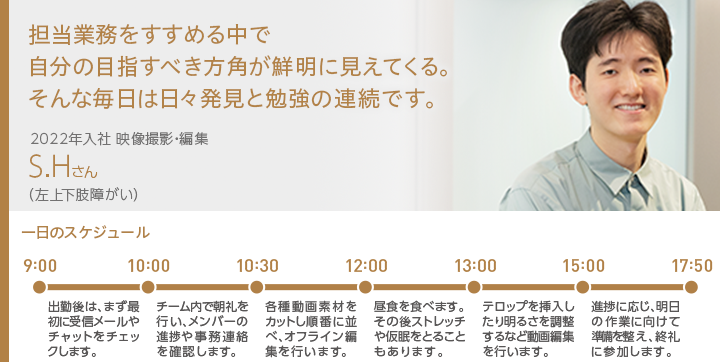 担当業務をすすめる中で
自分の目指すべき方角が鮮明に見えてくる。
そんな毎日は日々発見と勉強の連続です。

2022年入社 映像撮影・編集
S.Hさん
（左上下肢障がい）

一日のスケジュール

9:00
出勤後は、まず最初に受信メールやチャットをチェックします。

10:00
チーム内で朝礼を行い、メンバーの進捗や事務連絡を確認します。

10:30
各種動画素材をカットし順番に並べ、オフライン編集を行います。

12:00
昼食を食べます。その後ストレッチや仮眠をとることもあります。

13:00
テロップを挿入したり明るさを調整するなど動画編集を行います。

15:00
進捗に応じ、明日の作業に向けて準備を整え、終礼に参加します。

17:50